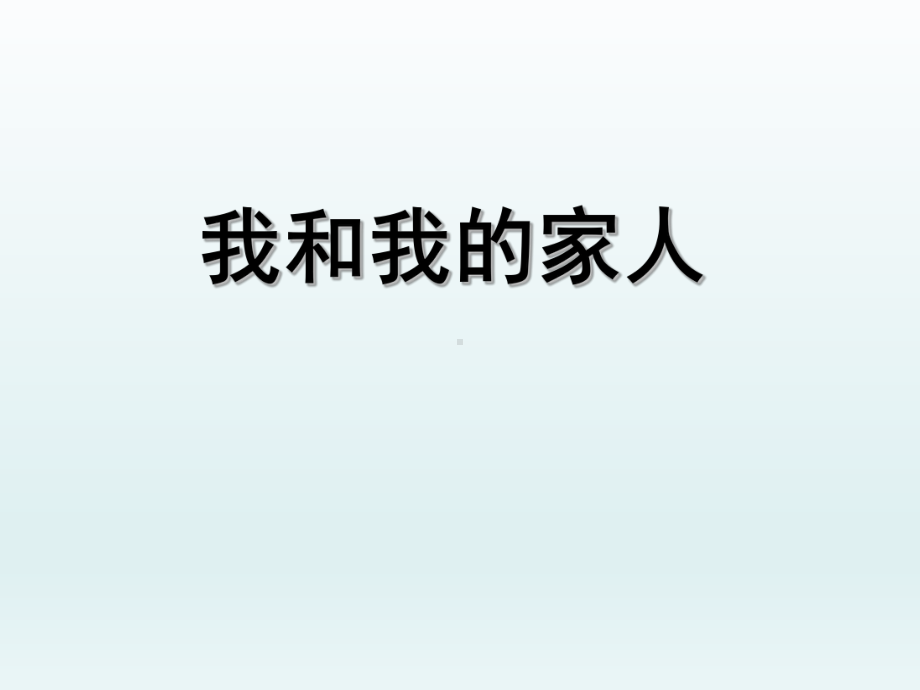 我和我的家人